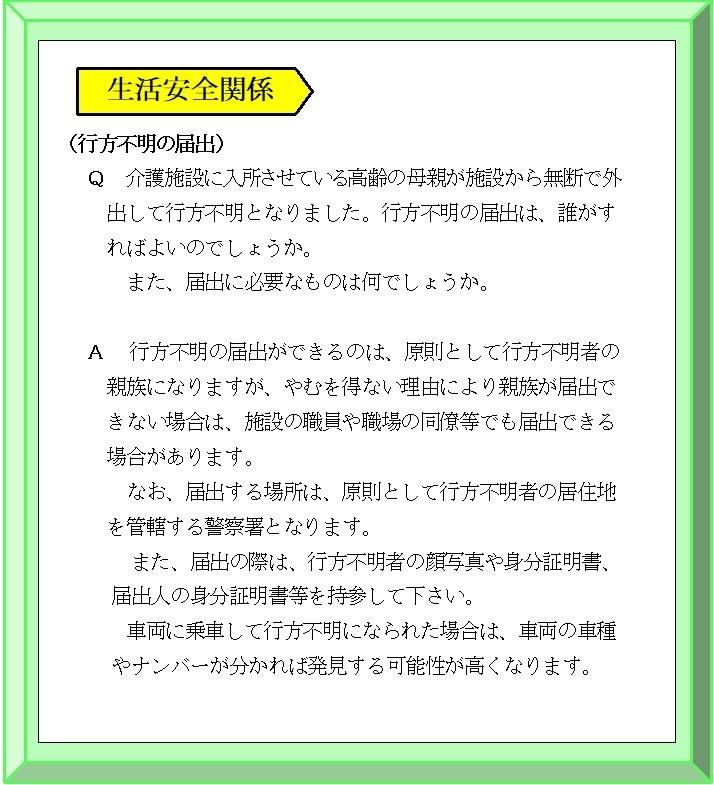 生活安全関係

（行方不明の届出）

Q　介護施設に入所させている高齢の母親が施設から無断で外出して行方不明となりました。行方不明の届出は、誰がすればよいのでしょうか。

また、届出に必要なものは何でしょうか。

A　行方不明の届出ができるのは、原則として行方不明者の親族になりますが、やむを得ない理由により親族が届出できない場合は、施設の職員や職場の同僚等でも届出できる場合があります。

なお、届出する場所は、原則として行方不明者の居住地を管轄する警察署となります。

また、届出の際は、行方不明者の顔写真や身分証明書、届出人の身分証明書等を持参して下さい。

車両に乗車して行方不明になられた場合は、車両の車種やナンバーが分かれば発見する可能性が高くなります。